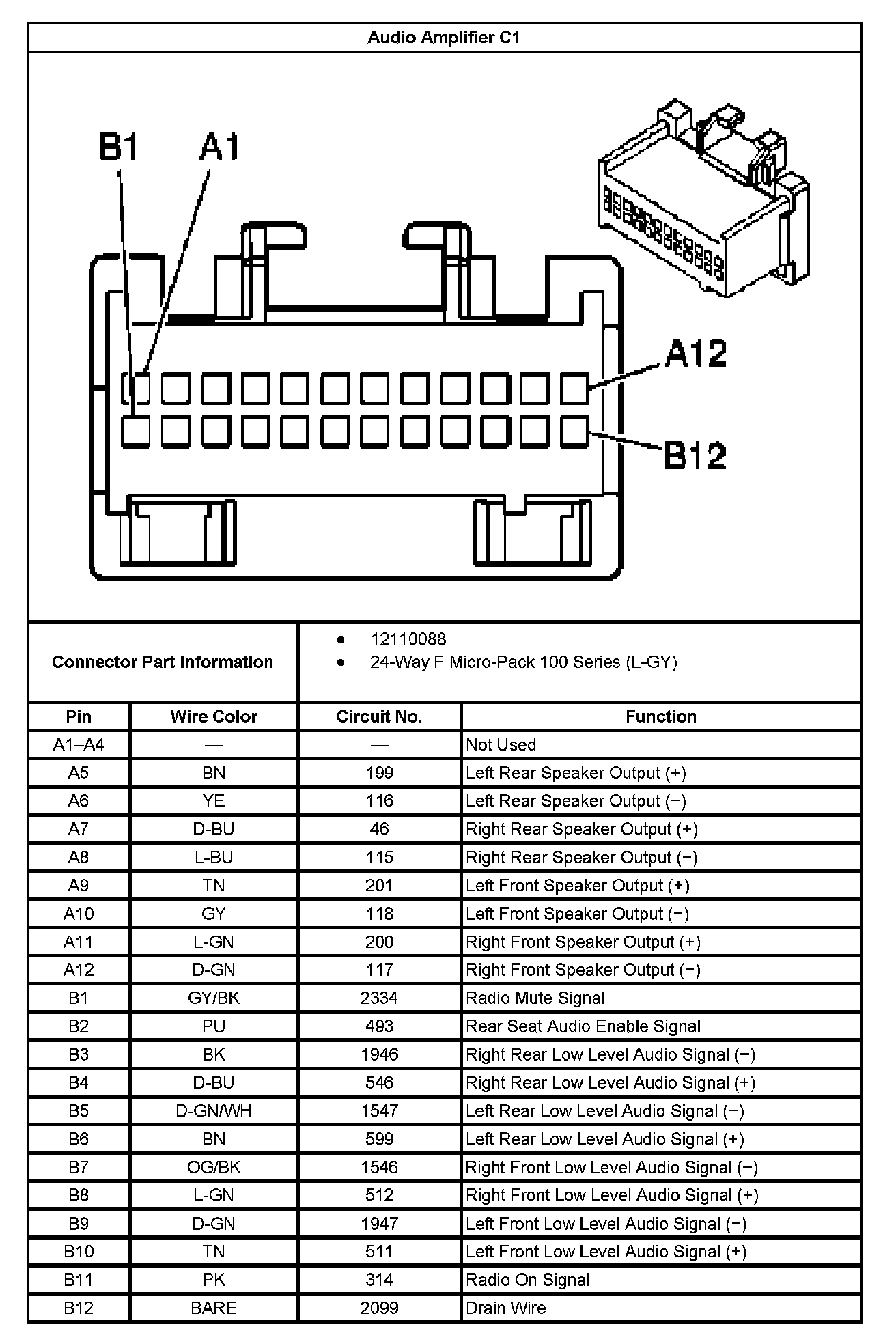 Audio Amplifier C1

B1 A1

A12

B12

Connector Part Information

- 12110088
- 24-Way F Micro-Pack 100 Series (L-GY)

| Pin | Wire Color | Circuit No. | Function |
|---|---|---|---|
| A1–A4 | — | — | Not Used |
| A5 | BN | 199 | Left Rear Speaker Output (+) |
| A6 | YE | 116 | Left Rear Speaker Output (−) |
| A7 | D-BU | 46 | Right Rear Speaker Output (+) |
| A8 | L-BU | 115 | Right Rear Speaker Output (−) |
| A9 | TN | 201 | Left Front Speaker Output (+) |
| A10 | GY | 118 | Left Front Speaker Output (−) |
| A11 | L-GN | 200 | Right Front Speaker Output (+) |
| A12 | D-GN | 117 | Right Front Speaker Output (−) |
| B1 | GY/BK | 2334 | Radio Mute Signal |
| B2 | PU | 493 | Rear Seat Audio Enable Signal |
| B3 | BK | 1946 | Right Rear Low Level Audio Signal (−) |
| B4 | D-BU | 546 | Right Rear Low Level Audio Signal (+) |
| B5 | D-GN/WH | 1547 | Left Rear Low Level Audio Signal (−) |
| B6 | BN | 599 | Left Rear Low Level Audio Signal (+) |
| B7 | OG/BK | 1546 | Right Front Low Level Audio Signal (−) |
| B8 | L-GN | 512 | Right Front Low Level Audio Signal (+) |
| B9 | D-GN | 1947 | Left Front Low Level Audio Signal (−) |
| B10 | TN | 511 | Left Front Low Level Audio Signal (+) |
| B11 | PK | 314 | Radio On Signal |
| B12 | BARE | 2099 | Drain Wire |